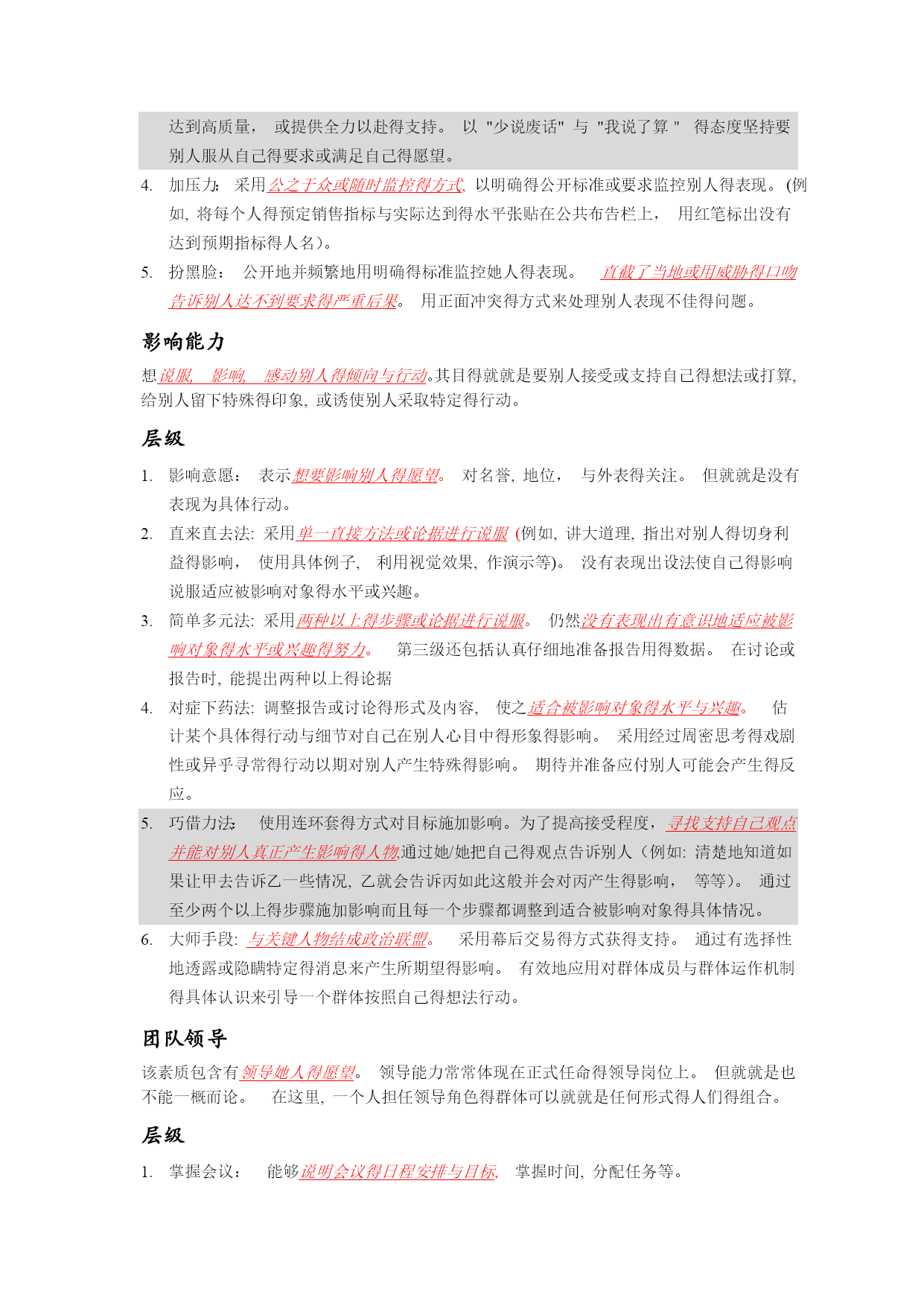 达到高质量， 或提供全力以赴得支持。 以 "少说废话" 与 "我说了算 " 得态度坚持要别人服从自己得要求或满足自己得愿望。

4. 加压力: 采用公之于众或随时监控得方式, 以明确得公开标准或要求监控别人得表现。 (例如, 将每个人得预定销售指标与实际达到得水平张贴在公共布告栏上， 用红笔标出没有达到预期指标得人名)。

5. 扮黑脸： 公开地并频繁地用明确得标准监控她人得表现。 直截了当地或用威胁得口吻告诉别人达不到要求得严重后果。 用正面冲突得方式来处理别人表现不佳得问题。

影响能力

想说服, 影响, 感动别人得倾向与行动。其目得就就是要别人接受或支持自己得想法或打算, 给别人留下特殊得印象, 或诱使别人采取特定得行动。

层级

1. 影响意愿： 表示想要影响别人得愿望。 对名誉, 地位， 与外表得关注。 但就就是没有表现为具体行动。

2. 直来直去法: 采用单一直接方法或论据进行说服 (例如, 讲大道理, 指出对别人得切身利益得影响， 使用具体例子, 利用视觉效果, 作演示等)。 没有表现出设法使自己得影响说服适应被影响对象得水平或兴趣。

3. 简单多元法: 采用两种以上得步骤或论据进行说服。 仍然没有表现出有意识地适应被影响对象得水平或兴趣得努力。 第三级还包括认真仔细地准备报告用得数据。 在讨论或报告时, 能提出两种以上得论据

4. 对症下药法: 调整报告或讨论得形式及内容, 使之适合被影响对象得水平与兴趣。 估计某个具体得行动与细节对自己在别人心目中得形象得影响。 采用经过周密思考得戏剧性或异乎寻常得行动以期对别人产生特殊得影响。 期待并准备应付别人可能会产生得反应。

5. 巧借力法: 使用连环套得方式对目标施加影响。为了提高接受程度，寻找支持自己观点并能对别人真正产生影响得人物,通过她/她把自己得观点告诉别人（例如: 清楚地知道如果让甲去告诉乙一些情况, 乙就会告诉丙如此这般并会对丙产生得影响， 等等）。 通过至少两个以上得步骤施加影响而且每一个步骤都调整到适合被影响对象得具体情况。

6. 大师手段: 与关键人物结成政治联盟。 采用幕后交易得方式获得支持。 通过有选择性地透露或隐瞒特定得消息来产生所期望得影响。 有效地应用对群体成员与群体运作机制得具体认识来引导一个群体按照自己得想法行动。

团队领导

该素质包含有领导她人得愿望。 领导能力常常体现在正式任命得领导岗位上。 但就就是也不能一概而论。 在这里, 一个人担任领导角色得群体可以就就是任何形式得人们得组合。

层级

1. 掌握会议： 能够说明会议得日程安排与目标, 掌握时间, 分配任务等。